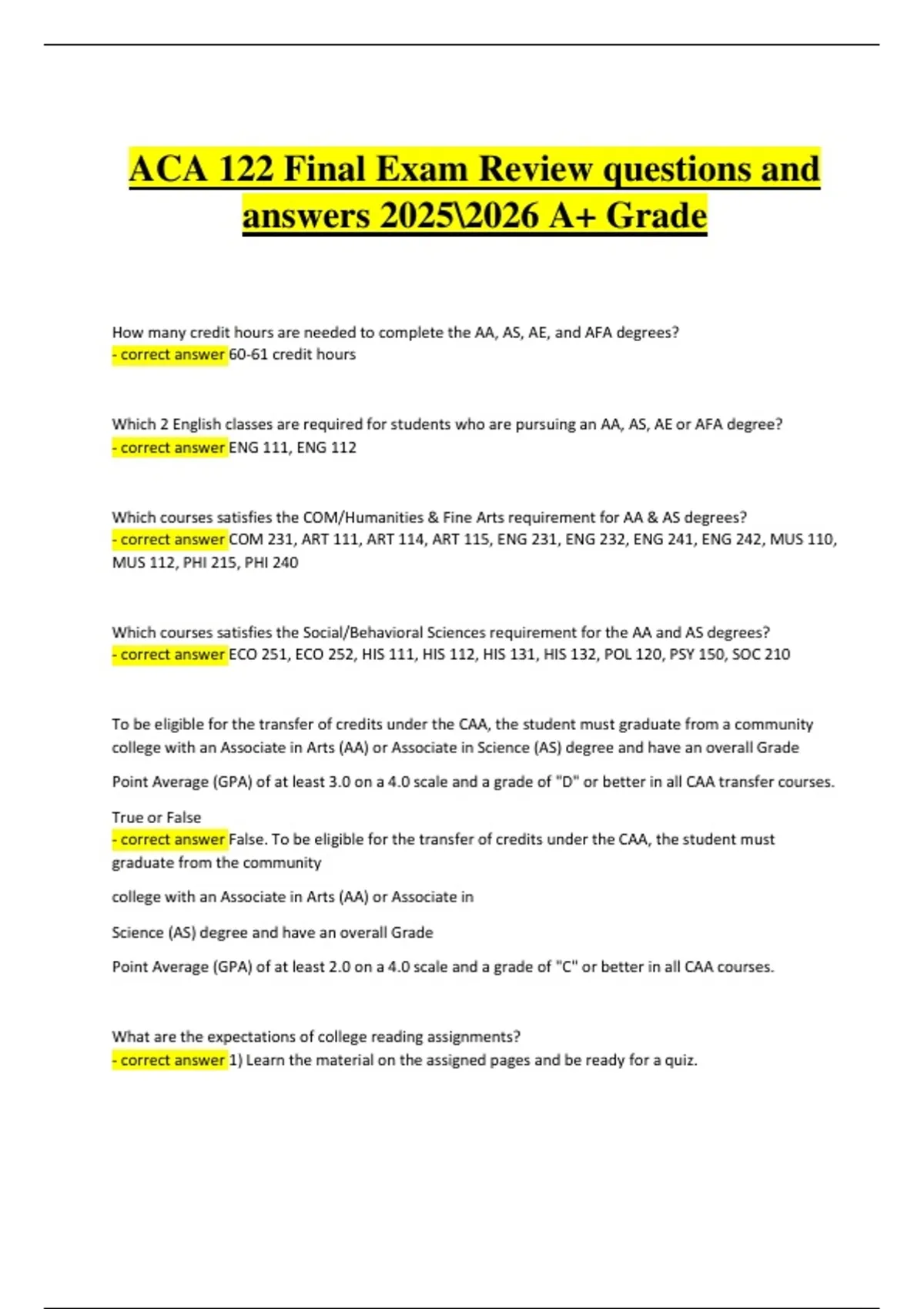 ACA 122 Final Exam Review questions and answers 2025\2026 A+ Grade

How many credit hours are needed to complete the AA, AS, AE, and AFA degrees?
- correct answer 60-61 credit hours

Which 2 English classes are required for students who are pursuing an AA, AS, AE or AFA degree?
- correct answer ENG 111, ENG 112

Which courses satisfies the COM/Humanities & Fine Arts requirement for AA & AS degrees?
- correct answer COM 231, ART 111, ART 114, ART 115, ENG 231, ENG 232, ENG 241, ENG 242, MUS 110, MUS 112, PHI 215, PHI 240

Which courses satisfies the Social/Behavioral Sciences requirement for the AA and AS degrees?
- correct answer ECO 251, ECO 252, HIS 111, HIS 112, HIS 131, HIS 132, POL 120, PSY 150, SOC 210

To be eligible for the transfer of credits under the CAA, the student must graduate from a community college with an Associate in Arts (AA) or Associate in Science (AS) degree and have an overall Grade

Point Average (GPA) of at least 3.0 on a 4.0 scale and a grade of "D" or better in all CAA transfer courses.

True or False
- correct answer False. To be eligible for the transfer of credits under the CAA, the student must graduate from the community

college with an Associate in Arts (AA) or Associate in

Science (AS) degree and have an overall Grade

Point Average (GPA) of at least 2.0 on a 4.0 scale and a grade of "C" or better in all CAA courses.

What are the expectations of college reading assignments?
- correct answer 1) Learn the material on the assigned pages and be ready for a quiz.